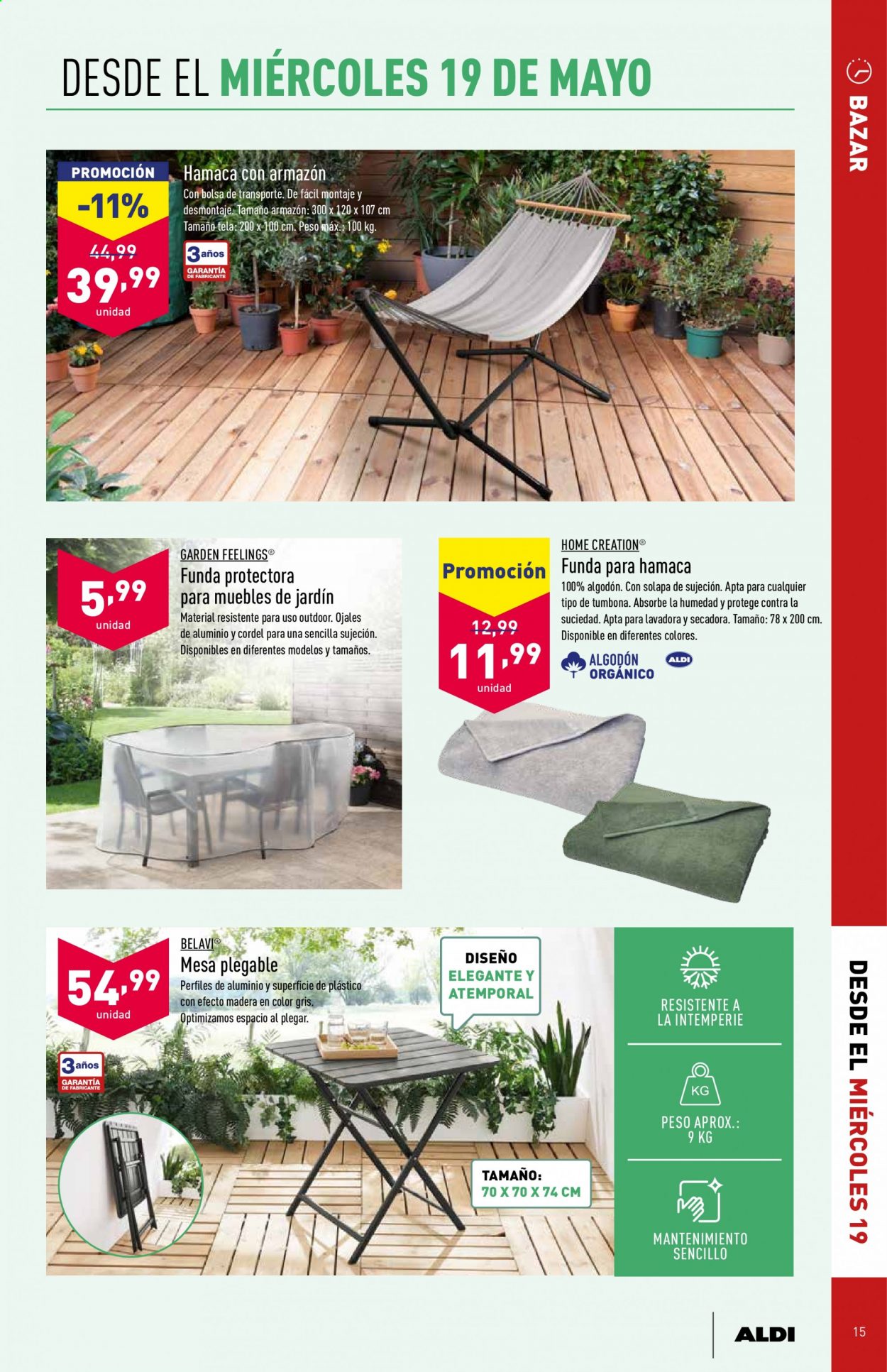 DESDE EL MIÉRCOLES 19 DE MAYO

BAZAR

PROMOCIÓN
-11%
44,99
39,99
unidad

Hamaca con armazón
Con bolsa de transporte. De fácil montaje y desmontaje. Tamaño armazón: 300 x 120 x 107 cm
Tamaño tela: 200 x 100 cm. Peso máx.: 100 kg.

3 años
GARANTÍA DE FABRICANTE

5,99
unidad

GARDEN FEELINGS®
Funda protectora para muebles de jardín
Material resistente para uso outdoor. Ojales de aluminio y cordel para una sencilla sujeción. Disponibles en diferentes modelos y tamaños.

Promoción
12,99
11,99
unidad

HOME CREATION®
Funda para hamaca
100% algodón. Con solapa de sujeción. Apta para cualquier tipo de tumbona. Absorbe la humedad y protege contra la suciedad. Apta para lavadora y secadora. Tamaño: 78 x 200 cm. Disponible en diferentes colores.

ALGODÓN ORGÁNICO
ALDI

54,99
unidad

BELAVI®
Mesa plegable
Perfiles de aluminio y superficie de plástico con efecto madera en color gris. Optimizamos espacio al plegar.

3 años
GARANTÍA DE FABRICANTE

DISEÑO ELEGANTE Y ATEMPORAL

TAMAÑO:
70 X 70 X 74 CM

RESISTENTE A LA INTEMPERIE

KG
PESO APROX.:
9 KG

MANTENIMIENTO SENCILLO

DESDE EL MIÉRCOLES 19

ALDI

15